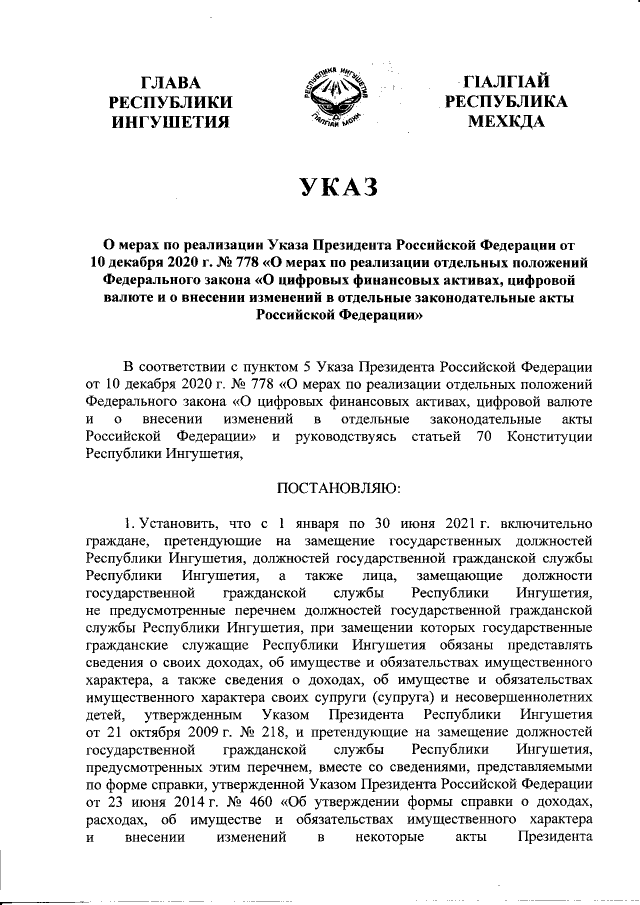 ГЛАВА РЕСПУБЛИКИ ИНГУШЕТИЯ

РЕСПУБЛИКА ИНГУШЕТИЯ
ГIАЛГIАЙ МОХК

ГIАЛГIАЙ РЕСПУБЛИКА МЕХКДА

УКАЗ

О мерах по реализации Указа Президента Российской Федерации от 10 декабря 2020 г. № 778 «О мерах по реализации отдельных положений Федерального закона «О цифровых финансовых активах, цифровой валюте и о внесении изменений в отдельные законодательные акты Российской Федерации»

В соответствии с пунктом 5 Указа Президента Российской Федерации от 10 декабря 2020 г. № 778 «О мерах по реализации отдельных положений Федерального закона «О цифровых финансовых активах, цифровой валюте и о внесении изменений в отдельные законодательные акты Российской Федерации» и руководствуясь статьей 70 Конституции Республики Ингушетия,

ПОСТАНОВЛЯЮ:

1. Установить, что с 1 января по 30 июня 2021 г. включительно граждане, претендующие на замещение государственных должностей Республики Ингушетия, должностей государственной гражданской службы Республики Ингушетия, а также лица, замещающие должности государственной гражданской службы Республики Ингушетия, не предусмотренные перечнем должностей государственной гражданской службы Республики Ингушетия, при замещении которых государственные гражданские служащие Республики Ингушетия обязаны представлять сведения о своих доходах, об имуществе и обязательствах имущественного характера, а также сведения о доходах, об имуществе и обязательствах имущественного характера своих супруги (супруга) и несовершеннолетних детей, утвержденным Указом Президента Республики Ингушетия от 21 октября 2009 г. № 218, и претендующие на замещение должностей государственной гражданской службы Республики Ингушетия, предусмотренных этим перечнем, вместе со сведениями, представляемыми по форме справки, утвержденной Указом Президента Российской Федерации от 23 июня 2014 г. № 460 «Об утверждении формы справки о доходах, расходах, об имуществе и обязательствах имущественного характера и внесении изменений в некоторые акты Президента